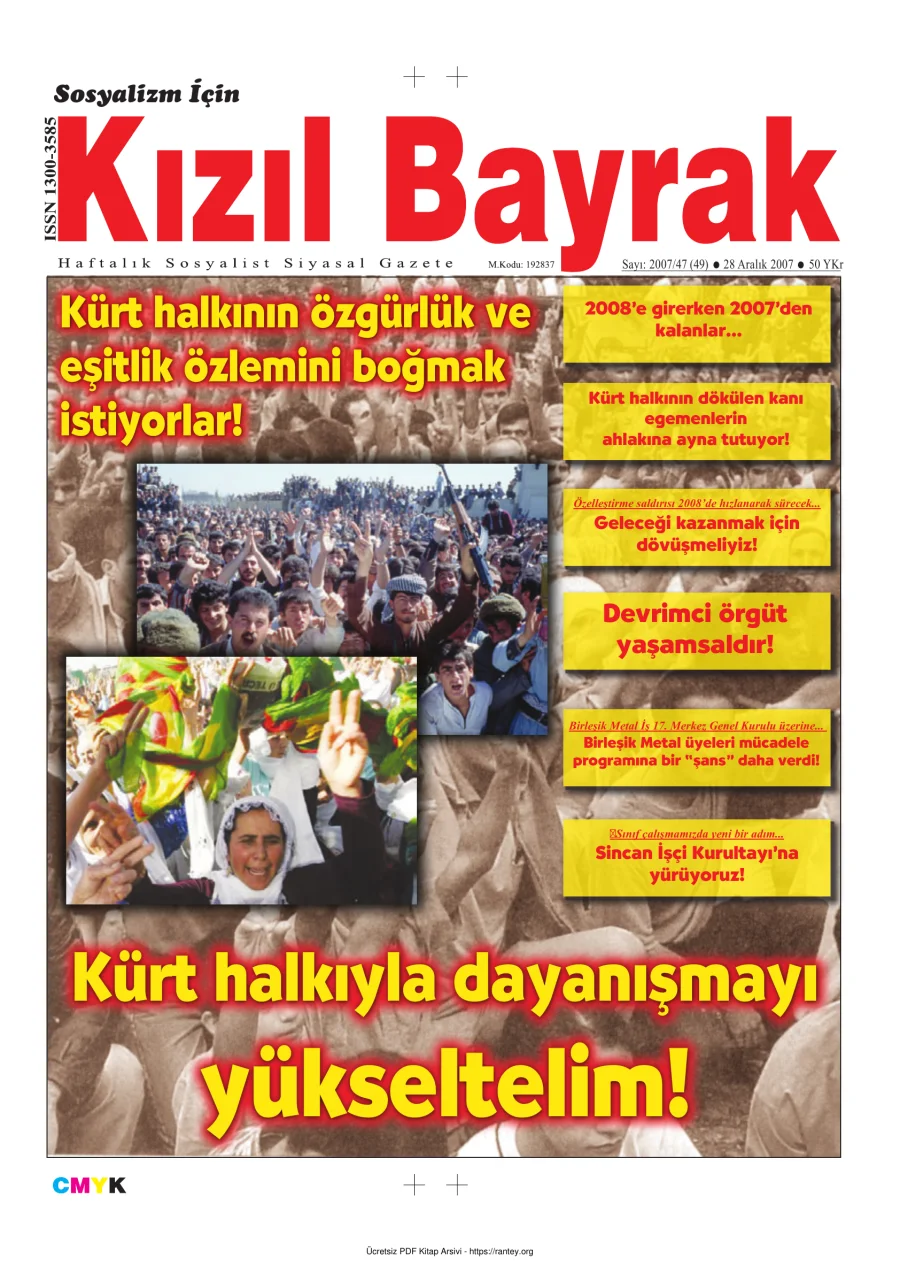 Sosyalizm İçin

ISSN 1300-3585

Kızıl Bayrak

Haftalık Sosyalist Siyasal Gazete M.Kodu: 192837 Sayı: 2007/47 (49) ● 28 Aralık 2007 ● 50 YKr

Kürt halkının özgürlük ve eşitlik özlemini boğmak istiyorlar!

2008'e girerken 2007'den kalanlar...

Kürt halkının dökülen kanı egemenlerin ahlakına ayna tutuyor!

Özelleştirme saldırısı 2008'de hızlanarak sürecek...
Geleceği kazanmak için dövüşmeliyiz!

Devrimci örgüt yaşamsaldır!

Birleşik Metal İş 17. Merkez Genel Kurulu üzerine...
Birleşik Metal üyeleri mücadele programına bir "şans" daha verdi!

Sınıf çalışmamızda yeni bir adım...
Sincan İşçi Kurultayı'na yürüyoruz!

Kürt halkıyla dayanışmayı yükseltelim!

CMYK

Ücretsiz PDF Kitap Arsivi - https://rantey.org